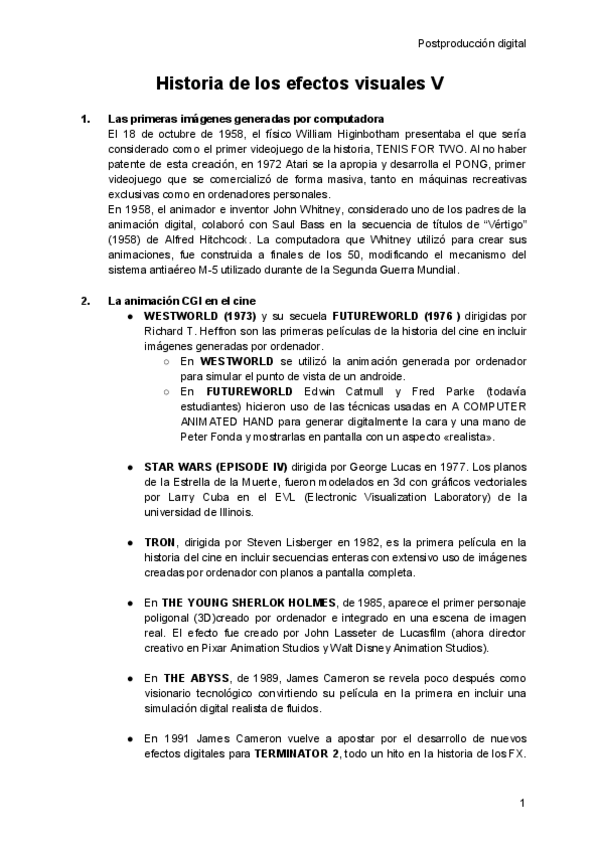 Postproducción digital

Historia de los efectos visuales V

1. Las primeras imágenes generadas por computadora
El 18 de octubre de 1958, el físico William Higinbotham presentaba el que sería considerado como el primer videojuego de la historia, TENIS FOR TWO. Al no haber patente de esta creación, en 1972 Atari se la apropia y desarrolla el PONG, primer videojuego que se comercializó de forma masiva, tanto en máquinas recreativas exclusivas como en ordenadores personales.
En 1958, el animador e inventor John Whitney, considerado uno de los padres de la animación digital, colaboró con Saul Bass en la secuencia de títulos de “Vértigo” (1958) de Alfred Hitchcock. La computadora que Whitney utilizó para crear sus animaciones, fue construida a finales de los 50, modificando el mecanismo del sistema antiaéreo M-5 utilizado durante de la Segunda Guerra Mundial.

2. La animación CGI en el cine
● WESTWORLD (1973) y su secuela FUTUREWORLD (1976 ) dirigidas por Richard T. Heffron son las primeras películas de la historia del cine en incluir imágenes generadas por ordenador.
○ En WESTWORLD se utilizó la animación generada por ordenador para simular el punto de vista de un androide.
○ En FUTUREWORLD Edwin Catmull y Fred Parke (todavía estudiantes) hicieron uso de las técnicas usadas en A COMPUTER ANIMATED HAND para generar digitalmente la cara y una mano de Peter Fonda y mostrarlas en pantalla con un aspecto «realista».

● STAR WARS (EPISODE IV) dirigida por George Lucas en 1977. Los planos de la Estrella de la Muerte, fueron modelados en 3d con gráficos vectoriales por Larry Cuba en el EVL (Electronic Visualization Laboratory) de la universidad de Illinois.

● TRON, dirigida por Steven Lisberger en 1982, es la primera película en la historia del cine en incluir secuencias enteras con extensivo uso de imágenes creadas por ordenador con planos a pantalla completa.

● En THE YOUNG SHERLOK HOLMES, de 1985, aparece el primer personaje poligonal (3D)creado por ordenador e integrado en una escena de imagen real. El efecto fue creado por John Lasseter de Lucasfilm (ahora director creativo en Pixar Animation Studios y Walt Disney Animation Studios).

● En THE ABYSS, de 1989, James Cameron se revela poco después como visionario tecnológico convirtiendo su película en la primera en incluir una simulación digital realista de fluidos.

● En 1991 James Cameron vuelve a apostar por el desarrollo de nuevos efectos digitales para TERMINATOR 2, todo un hito en la historia de los FX.

1